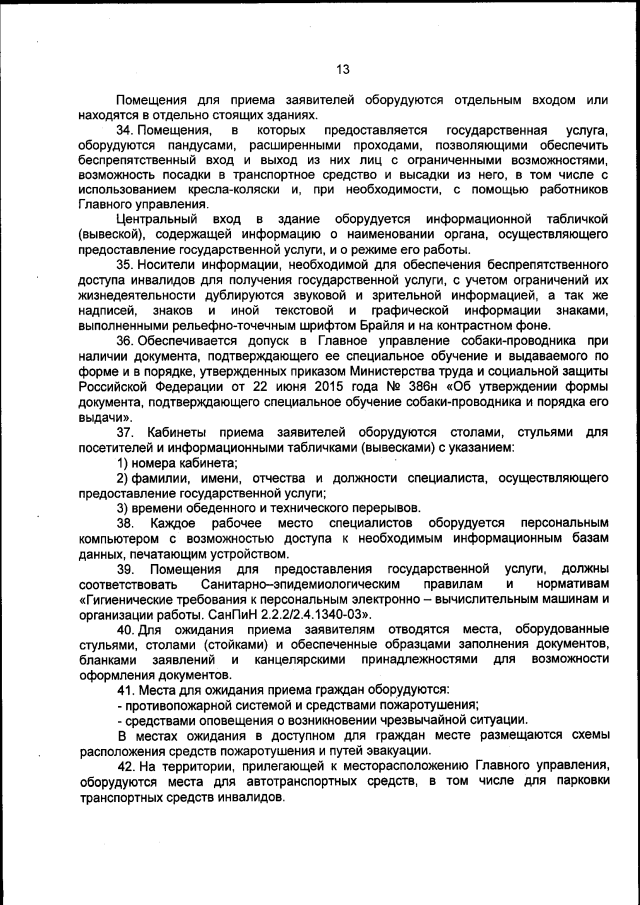 13

Помещения для приема заявителей оборудуются отдельным входом или находятся в отдельно стоящих зданиях.

34. Помещения, в которых предоставляется государственная услуга, оборудуются пандусами, расширенными проходами, позволяющими обеспечить беспрепятственный вход и выход из них лиц с ограниченными возможностями, возможность посадки в транспортное средство и высадки из него, в том числе с использованием кресла-коляски и, при необходимости, с помощью работников Главного управления.

Центральный вход в здание оборудуется информационной табличкой (вывеской), содержащей информацию о наименовании органа, осуществляющего предоставление государственной услуги, и о режиме его работы.

35. Носители информации, необходимой для обеспечения беспрепятственного доступа инвалидов для получения государственной услуги, с учетом ограничений их жизнедеятельности дублируются звуковой и зрительной информацией, а так же надписей, знаков и иной текстовой и графической информации знаками, выполненными рельефно-точечным шрифтом Брайля и на контрастном фоне.

36. Обеспечивается допуск в Главное управление собаки-проводника при наличии документа, подтверждающего ее специальное обучение и выдаваемого по форме и в порядке, утвержденных приказом Министерства труда и социальной защиты Российской Федерации от 22 июня 2015 года № 386н «Об утверждении формы документа, подтверждающего специальное обучение собаки-проводника и порядка его выдачи».

37. Кабинеты приема заявителей оборудуются столами, стульями для посетителей и информационными табличками (вывесками) с указанием:

1) номера кабинета;

2) фамилии, имени, отчества и должности специалиста, осуществляющего предоставление государственной услуги;

3) времени обеденного и технического перерывов.

38. Каждое рабочее место специалистов оборудуется персональным компьютером с возможностью доступа к необходимым информационным базам данных, печатающим устройством.

39. Помещения для предоставления государственной услуги, должны соответствовать Санитарно–эпидемиологическим правилам и нормативам «Гигиенические требования к персональным электронно – вычислительным машинам и организации работы. СанПиН 2.2.2/2.4.1340-03».

40. Для ожидания приема заявителям отводятся места, оборудованные стульями, столами (стойками) и обеспеченные образцами заполнения документов, бланками заявлений и канцелярскими принадлежностями для возможности оформления документов.

41. Места для ожидания приема граждан оборудуются:

- противопожарной системой и средствами пожаротушения;

- средствами оповещения о возникновении чрезвычайной ситуации.

В местах ожидания в доступном для граждан месте размещаются схемы расположения средств пожаротушения и путей эвакуации.

42. На территории, прилегающей к месторасположению Главного управления, оборудуются места для автотранспортных средств, в том числе для парковки транспортных средств инвалидов.